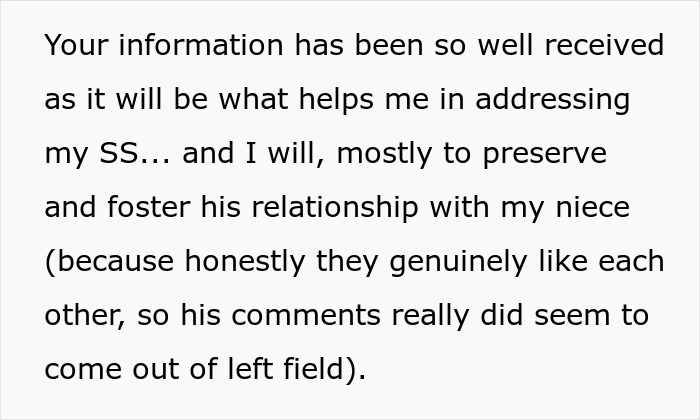 Your information has been so well received as it will be what helps me in addressing my SS... and I will, mostly to preserve and foster his relationship with my niece (because honestly they genuinely like each other, so his comments really did seem to come out of left field).